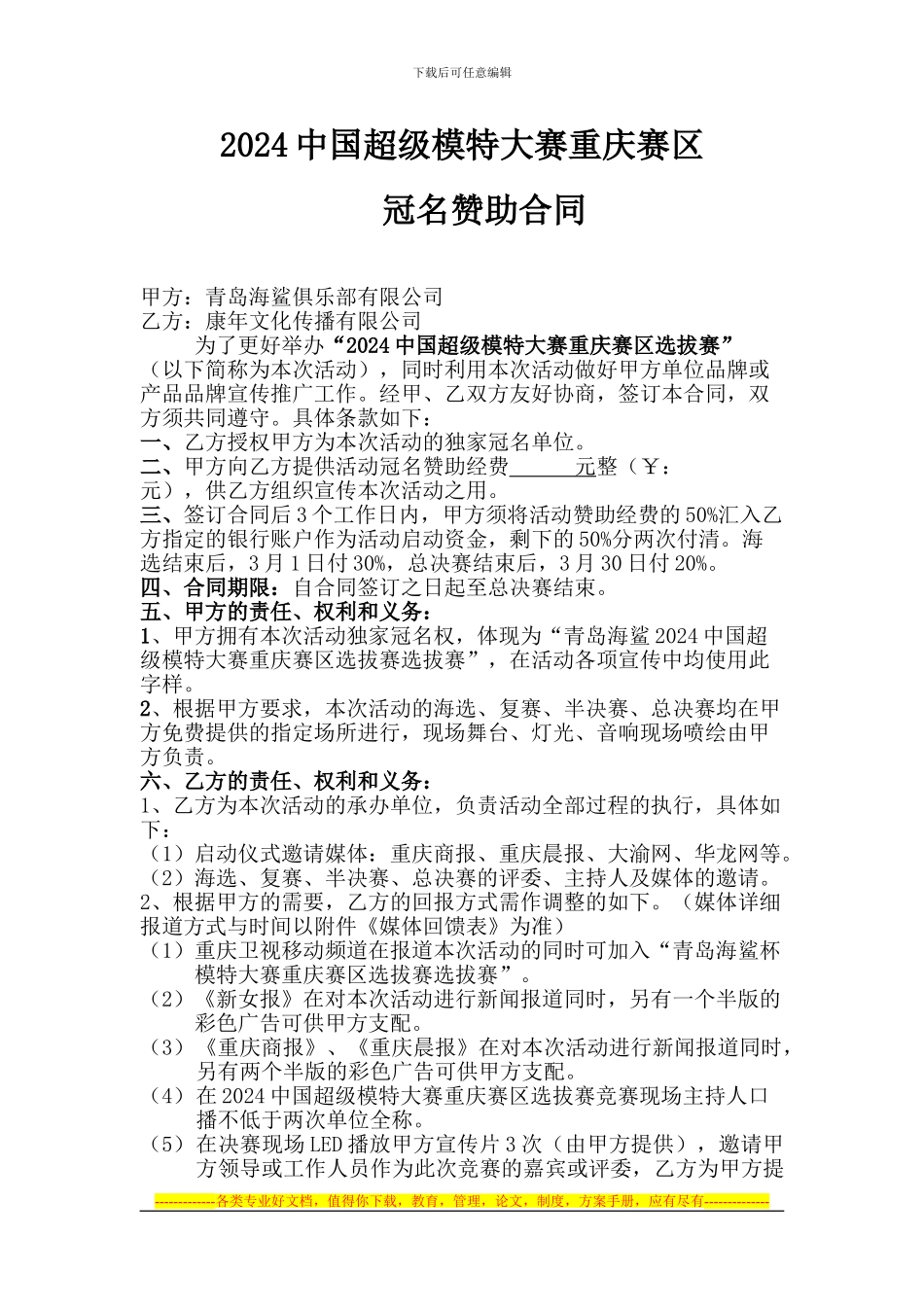 下载后可任意编辑

2024 中国超级模特大赛重庆赛区

冠名赞助合同

甲方：青岛海鲨俱乐部有限公司
乙方：康年文化传播有限公司

为了更好举办“2024 中国超级模特大赛重庆赛区选拔赛”（以下简称为本次活动），同时利用本次活动做好甲方单位品牌或产品品牌宣传推广工作。经甲、乙双方友好协商，签订本合同，双方须共同遵守。具体条款如下：

一、乙方授权甲方为本次活动的独家冠名单位。

二、甲方向乙方提供活动冠名赞助经费______元整（￥：元），供乙方组织宣传本次活动之用。

三、签订合同后 3 个工作日内，甲方须将活动赞助经费的 50%汇入乙方指定的银行账户作为活动启动资金，剩下的 50%分两次付清。海选结束后，3 月 1 日付 30%，总决赛结束后，3 月 30 日付 20%。

四、合同期限：自合同签订之日起至总决赛结束。

五、甲方的责任、权利和义务：

1、甲方拥有本次活动独家冠名权，体现为“青岛海鲨 2024 中国超级模特大赛重庆赛区选拔赛选拔赛”，在活动各项宣传中均使用此字样。

2、根据甲方要求，本次活动的海选、复赛、半决赛、总决赛均在甲方免费提供的指定场所进行，现场舞台、灯光、音响现场喷绘由甲方负责。

六、乙方的责任、权利和义务：

1、乙方为本次活动的承办单位，负责活动全部过程的执行，具体如下：

（1）启动仪式邀请媒体：重庆商报、重庆晨报、大渝网、华龙网等。

（2）海选、复赛、半决赛、总决赛的评委、主持人及媒体的邀请。

2、根据甲方的需要，乙方的回报方式需作调整的如下。（媒体详细报道方式与时间以附件《媒体回馈表》为准）

（1）重庆卫视移动频道在报道本次活动的同时可加入“青岛海鲨杯模特大赛重庆赛区选拔赛选拔赛”。

（2）《新女报》在对本次活动进行新闻报道同时，另有一个半版的彩色广告可供甲方支配。

（3）《重庆商报》、《重庆晨报》在对本次活动进行新闻报道同时，另有两个半版的彩色广告可供甲方支配。

（4）在 2024 中国超级模特大赛重庆赛区选拔赛竞赛现场主持人口播不低于两次单位全称。

（5）在决赛现场 LED 播放甲方宣传片 3 次（由甲方提供），邀请甲方领导或工作人员作为此次竞赛的嘉宾或评委，乙方为甲方提

-------------各类专业好文档，值得你下载，教育，管理，论文，制度，方案手册，应有尽有--------------